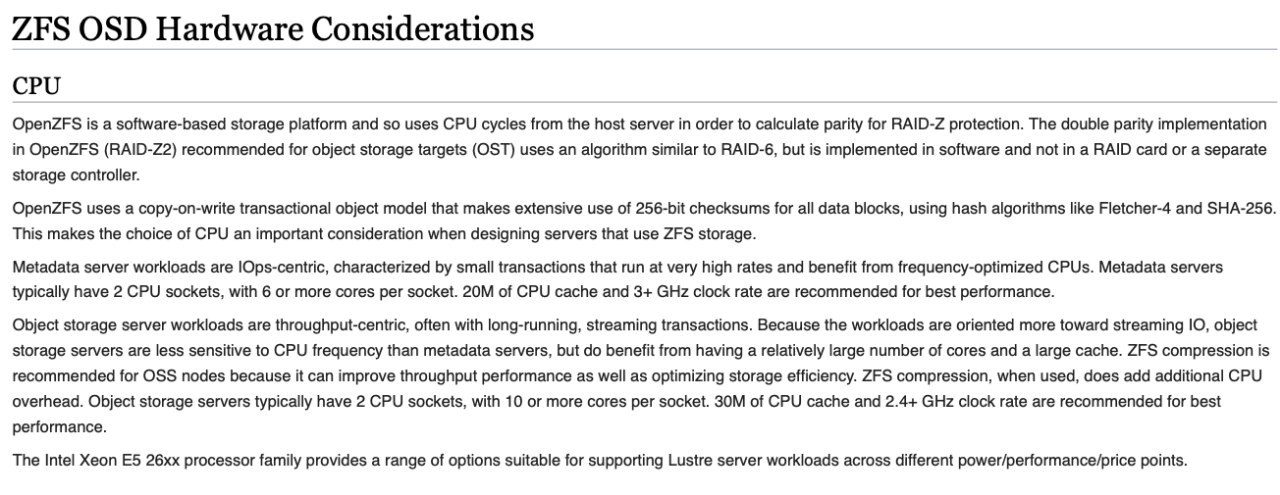 ZFS OSD Hardware Considerations

CPU

OpenZFS is a software-based storage platform and so uses CPU cycles from the host server in order to calculate parity for RAID-Z protection. The double parity implementation in OpenZFS (RAID-Z2) recommended for object storage targets (OST) uses an algorithm similar to RAID-6, but is implemented in software and not in a RAID card or a separate storage controller.

OpenZFS uses a copy-on-write transactional object model that makes extensive use of 256-bit checksums for all data blocks, using hash algorithms like Fletcher-4 and SHA-256. This makes the choice of CPU an important consideration when designing servers that use ZFS storage.

Metadata server workloads are IOps-centric, characterized by small transactions that run at very high rates and benefit from frequency-optimized CPUs. Metadata servers typically have 2 CPU sockets, with 6 or more cores per socket. 20M of CPU cache and 3+ GHz clock rate are recommended for best performance.

Object storage server workloads are throughput-centric, often with long-running, streaming transactions. Because the workloads are oriented more toward streaming IO, object storage servers are less sensitive to CPU frequency than metadata servers, but do benefit from having a relatively large number of cores and a large cache. ZFS compression is recommended for OSS nodes because it can improve throughput performance as well as optimizing storage efficiency. ZFS compression, when used, does add additional CPU overhead. Object storage servers typically have 2 CPU sockets, with 10 or more cores per socket. 30M of CPU cache and 2.4+ GHz clock rate are recommended for best performance.

The Intel Xeon E5 26xx processor family provides a range of options suitable for supporting Lustre server workloads across different power/performance/price points.